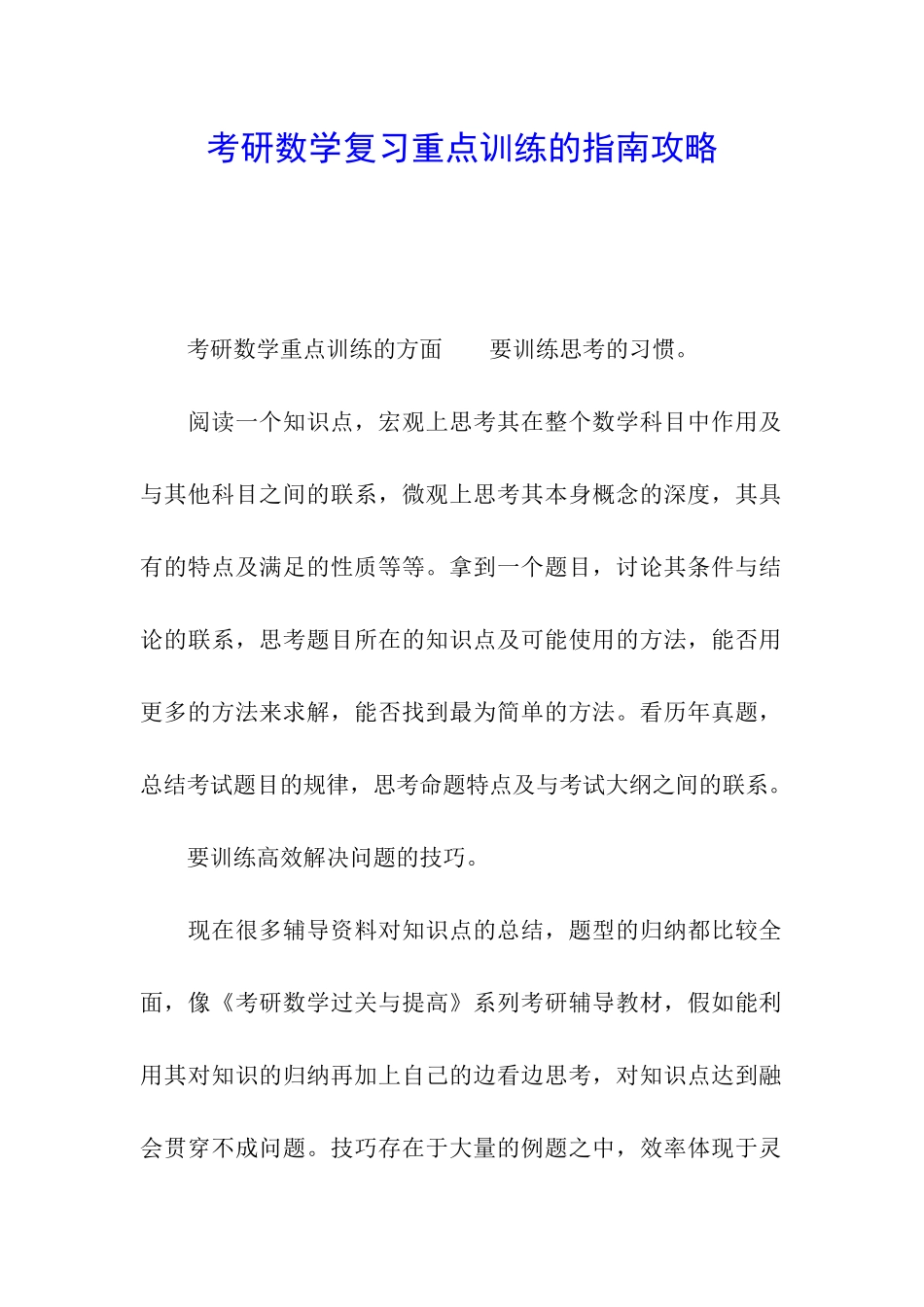 考研数学复习重点训练的指南攻略

考研数学重点训练的方面　　要训练思考的习惯。

阅读一个知识点，宏观上思考其在整个数学科目中作用及与其他科目之间的联系，微观上思考其本身概念的深度，其具有的特点及满足的性质等等。拿到一个题目，讨论其条件与结论的联系，思考题目所在的知识点及可能使用的方法，能否用更多的方法来求解，能否找到最为简单的方法。看历年真题，总结考试题目的规律，思考命题特点及与考试大纲之间的联系。

要训练高效解决问题的技巧。

现在很多辅导资料对知识点的总结，题型的归纳都比较全面，像《考研数学过关与提高》系列考研辅导教材，假如能利用其对知识的归纳再加上自己的边看边思考，对知识点达到融会贯穿不成问题。技巧存在于大量的例题之中，效率体现于灵